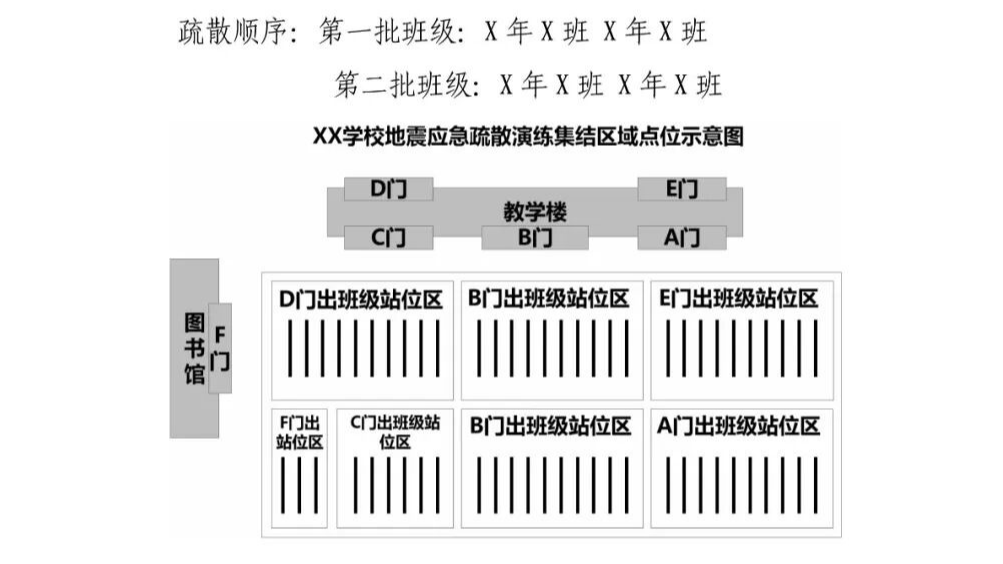 疏散顺序：第一批班级：X 年 X 班 X 年 X 班

第二批班级：X 年 X 班 X 年 X 班

XX学校地震应急疏散演练集结区域点位示意图

D门

E门

教学楼

C门

B门

A门

图书馆

F门

D门出班级站位区

B门出班级站位区

E门出班级站位区

F门出站位区

C门出班级站位区

B门出班级站位区

A门出班级站位区